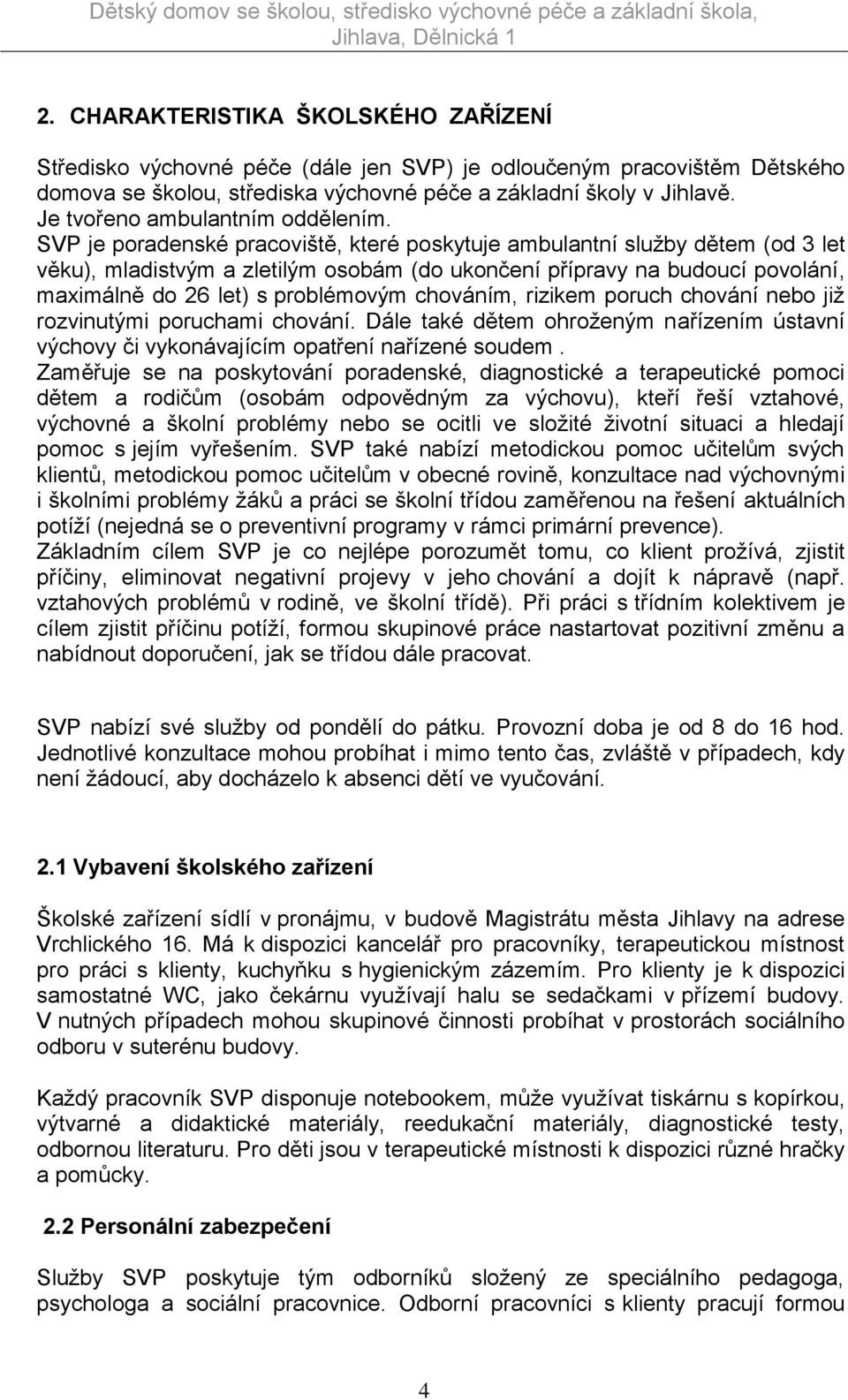 Dětský domov se školou, středisko výchovné péče a základní škola, Jihlava, Dělnická 1

2. CHARAKTERISTIKA ŠKOLSKÉHO ZAŘÍZENÍ

Středisko výchovné péče (dále jen SVP) je odloučeným pracovištěm Dětského domova se školou, střediska výchovné péče a základní školy v Jihlavě.
Je tvořeno ambulantním oddělením.
SVP je poradenské pracoviště, které poskytuje ambulantní služby dětem (od 3 let věku), mladistvým a zletilým osobám (do ukončení přípravy na budoucí povolání, maximálně do 26 let) s problémovým chováním, rizikem poruch chování nebo již rozvinutými poruchami chování. Dále také dětem ohroženým nařízením ústavní výchovy či vykonávajícím opatření nařízené soudem .
Zaměřuje se na poskytování poradenské, diagnostické a terapeutické pomoci dětem a rodičům (osobám odpovědným za výchovu), kteří řeší vztahové, výchovné a školní problémy nebo se ocitli ve složité životní situaci a hledají pomoc s jejím vyřešením. SVP také nabízí metodickou pomoc učitelům svých klientů, metodickou pomoc učitelům v obecné rovině, konzultace nad výchovnými i školními problémy žáků a práci se školní třídou zaměřenou na řešení aktuálních potíží (nejedná se o preventivní programy v rámci primární prevence).
Základním cílem SVP je co nejlépe porozumět tomu, co klient prožívá, zjistit příčiny, eliminovat negativní projevy v jeho chování a dojít k nápravě (např. vztahových problémů v rodině, ve školní třídě). Při práci s třídním kolektivem je cílem zjistit příčinu potíží, formou skupinové práce nastartovat pozitivní změnu a nabídnout doporučení, jak se třídou dále pracovat.

SVP nabízí své služby od pondělí do pátku. Provozní doba je od 8 do 16 hod. Jednotlivé konzultace mohou probíhat i mimo tento čas, zvláště v případech, kdy není žádoucí, aby docházelo k absenci dětí ve vyučování.

2.1 Vybavení školského zařízení

Školské zařízení sídlí v pronájmu, v budově Magistrátu města Jihlavy na adrese Vrchlického 16. Má k dispozici kancelář pro pracovníky, terapeutickou místnost pro práci s klienty, kuchyňku s hygienickým zázemím. Pro klienty je k dispozici samostatné WC, jako čekárnu využívají halu se sedačkami v přízemí budovy. V nutných případech mohou skupinové činnosti probíhat v prostorách sociálního odboru v suterénu budovy.

Každý pracovník SVP disponuje notebookem, může využívat tiskárnu s kopírkou, výtvarné a didaktické materiály, reedukační materiály, diagnostické testy, odbornou literaturu. Pro děti jsou v terapeutické místnosti k dispozici různé hračky a pomůcky.

2.2 Personální zabezpečení

Služby SVP poskytuje tým odborníků složený ze speciálního pedagoga, psychologa a sociální pracovnice. Odborní pracovníci s klienty pracují formou

4